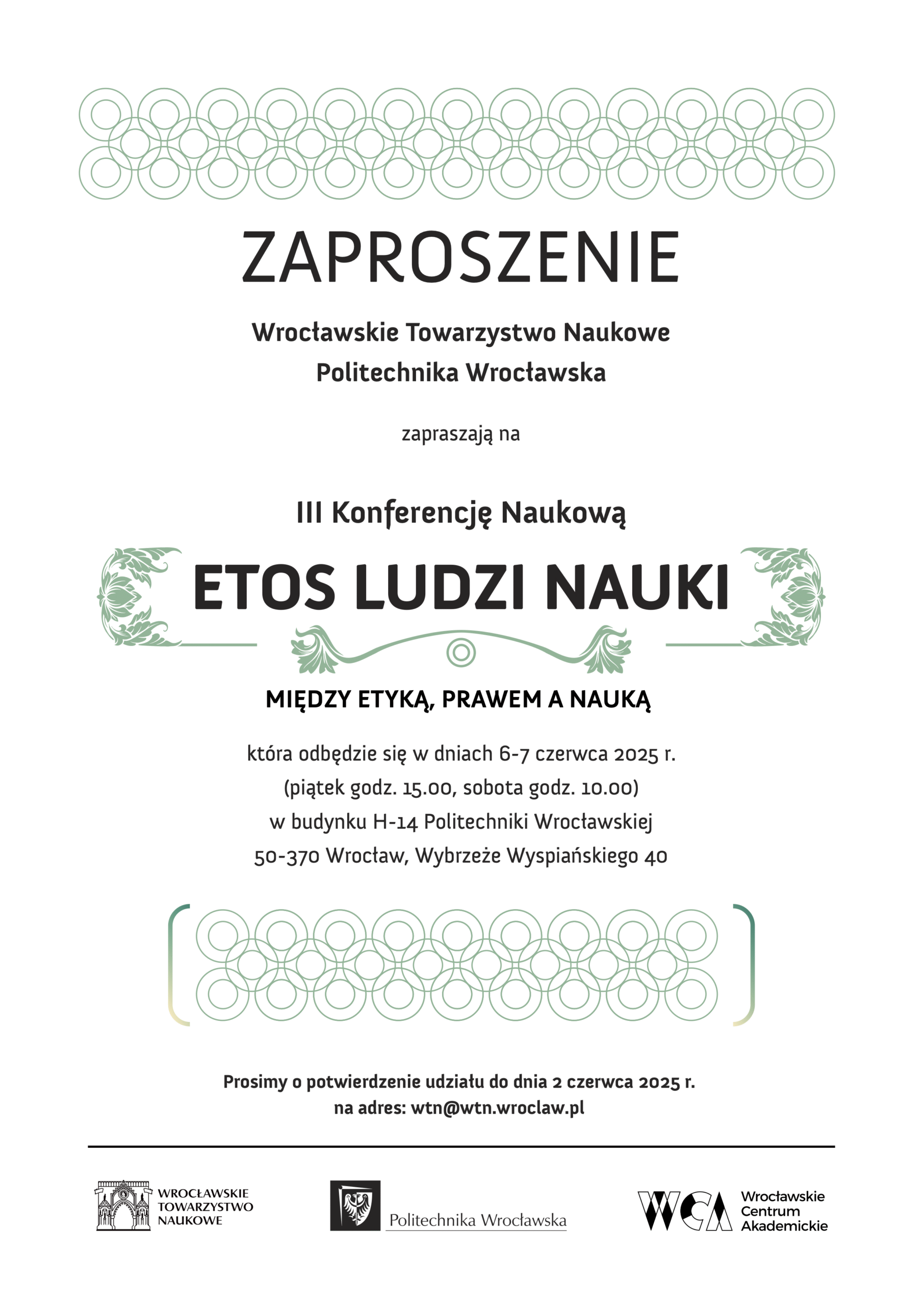 ZAPROSZENIE

Wrocławskie Towarzystwo Naukowe
Politechnika Wrocławska

zapraszają na

III Konferencję Naukową

ETOS LUDZI NAUKI

MIĘDZY ETYKĄ, PRAWEM A NAUKĄ

która odbędzie się w dniach 6-7 czerwca 2025 r.
(piątek godz. 15.00, sobota godz. 10.00)
w budynku H-14 Politechniki Wrocławskiej
50-370 Wrocław, Wybrzeże Wyspiańskiego 40

Prosimy o potwierdzenie udziału do dnia 2 czerwca 2025 r.
na adres: wtn@wtn.wroclaw.pl

WROCŁAWSKIE TOWARZYSTWO NAUKOWE

Politechnika Wrocławska

WCA Wrocławskie Centrum Akademickie